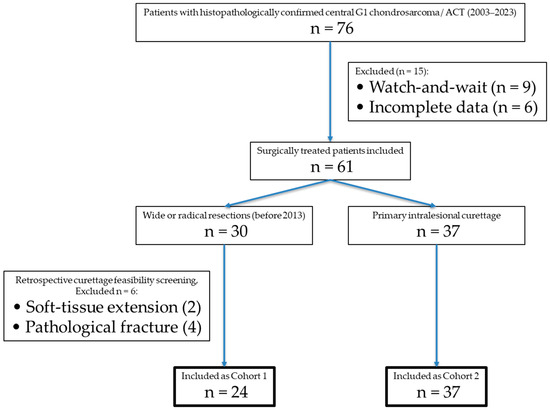 Patients with histopathologically confirmed central G1 chondrosarcoma / ACT (2003–2023)
n = 76

Excluded (n = 15):
• Watch-and-wait (n = 9)
• Incomplete data (n = 6)

Surgically treated patients included
n = 61

Wide or radical resections (before 2013)
n = 30

Primary intralesional curettage
n = 37

Retrospective curettage feasibility screening, Excluded n = 6:
• Soft-tissue extension (2)
• Pathological fracture (4)

Included as Cohort 1
n = 24

Included as Cohort 2
n = 37